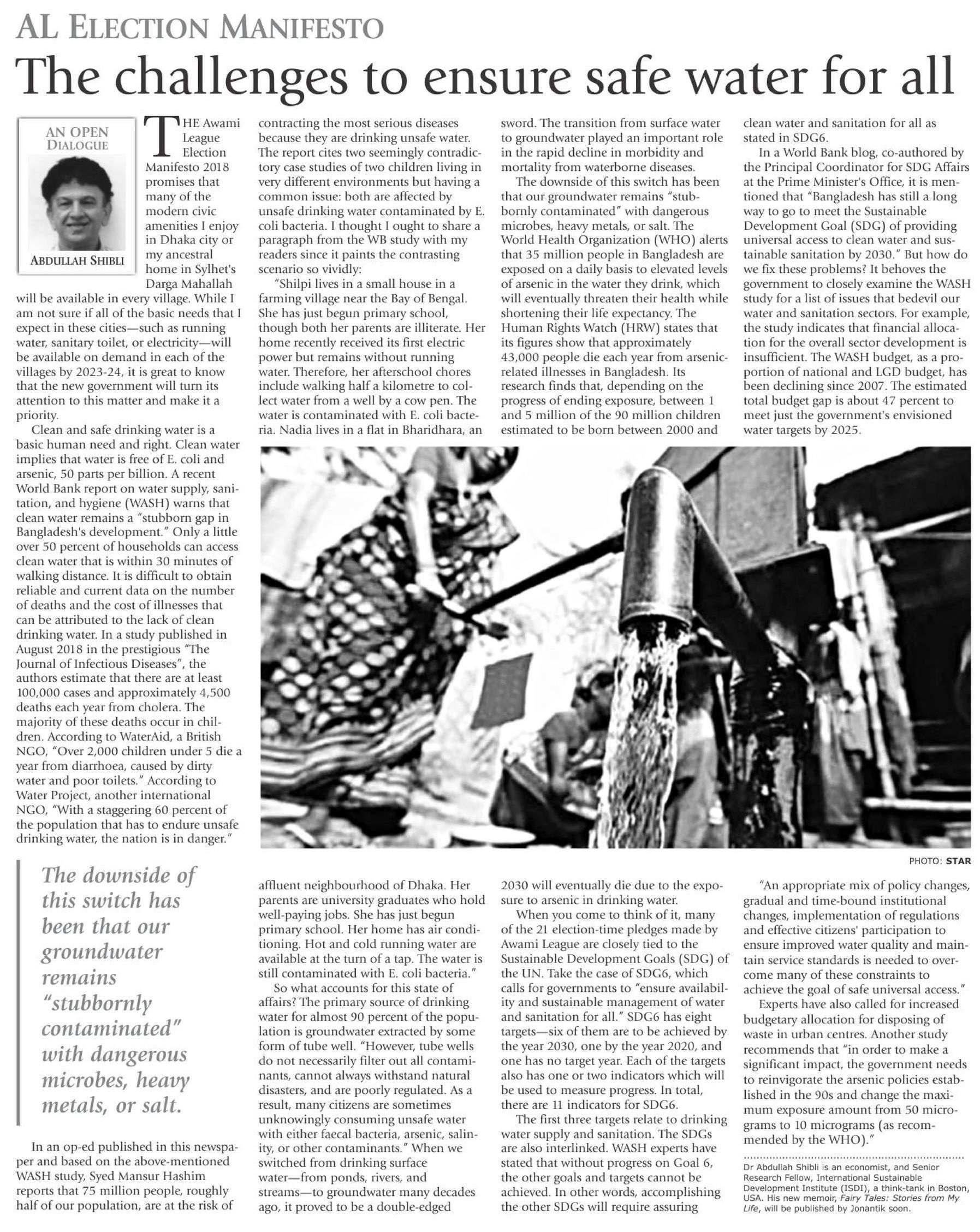 AL ELECTION MANIFESTO

The challenges to ensure safe water for all

AN OPEN DIALOGUE

ABDULLAH SHIBLI

THE Awami League Election Manifesto 2018 promises that many of the modern civic amenities I enjoy in Dhaka city or my ancestral home in Sylhet's Darga Mahallah will be available in every village. While I am not sure if all of the basic needs that I expect in these cities—such as running water, sanitary toilet, or electricity—will be available on demand in each of the villages by 2023-24, it is great to know that the new government will turn its attention to this matter and make it a priority.

Clean and safe drinking water is a basic human need and right. Clean water implies that water is free of E. coli and arsenic, 50 parts per billion. A recent World Bank report on water supply, sanitation, and hygiene (WASH) warns that clean water remains a "stubborn gap in Bangladesh's development." Only a little over 50 percent of households can access clean water that is within 30 minutes of walking distance. It is difficult to obtain reliable and current data on the number of deaths and the cost of illnesses that can be attributed to the lack of clean drinking water. In a study published in August 2018 in the prestigious "The Journal of Infectious Diseases", the authors estimate that there are at least 100,000 cases and approximately 4,500 deaths each year from cholera. The majority of these deaths occur in children. According to WaterAid, a British NGO, "Over 2,000 children under 5 die a year from diarrhoea, caused by dirty water and poor toilets." According to Water Project, another international NGO, "With a staggering 60 percent of the population that has to endure unsafe drinking water, the nation is in danger."

The downside of this switch has been that our groundwater remains "stubbornly contaminated" with dangerous microbes, heavy metals, or salt.

In an op-ed published in this newspaper and based on the above-mentioned WASH study, Syed Mansur Hashim reports that 75 million people, roughly half of our population, are at the risk of contracting the most serious diseases because they are drinking unsafe water. The report cites two seemingly contradictory case studies of two children living in very different environments but having a common issue: both are affected by unsafe drinking water contaminated by E. coli bacteria. I thought I ought to share a paragraph from the WB study with my readers since it paints the contrasting scenario so vividly:

"Shilpi lives in a small house in a farming village near the Bay of Bengal. She has just begun primary school, though both her parents are illiterate. Her home recently received its first electric power but remains without running water. Therefore, her afterschool chores include walking half a kilometre to collect water from a well by a cow pen. The water is contaminated with E. coli bacteria. Nadia lives in a flat in Bharidhara, an affluent neighbourhood of Dhaka. Her parents are university graduates who hold well-paying jobs. She has just begun primary school. Her home has air conditioning. Hot and cold running water are available at the turn of a tap. The water is still contaminated with E. coli bacteria."

So what accounts for this state of affairs? The primary source of drinking water for almost 90 percent of the population is groundwater extracted by some form of tube well. "However, tube wells do not necessarily filter out all contaminants, cannot always withstand natural disasters, and are poorly regulated. As a result, many citizens are sometimes unknowingly consuming unsafe water with either faecal bacteria, arsenic, salinity, or other contaminants." When we switched from drinking surface water—from ponds, rivers, and streams—to groundwater many decades ago, it proved to be a double-edged sword. The transition from surface water to groundwater played an important role in the rapid decline in morbidity and mortality from waterborne diseases.

The downside of this switch has been that our groundwater remains "stubbornly contaminated" with dangerous microbes, heavy metals, or salt. The World Health Organization (WHO) alerts that 35 million people in Bangladesh are exposed on a daily basis to elevated levels of arsenic in the water they drink, which will eventually threaten their health while shortening their life expectancy. The Human Rights Watch (HRW) states that its figures show that approximately 43,000 people die each year from arsenic-related illnesses in Bangladesh. Its research finds that, depending on the progress of ending exposure, between 1 and 5 million of the 90 million children estimated to be born between 2000 and 2030 will eventually die due to the exposure to arsenic in drinking water.

When you come to think of it, many of the 21 election-time pledges made by Awami League are closely tied to the Sustainable Development Goals (SDG) of the UN. Take the case of SDG6, which calls for governments to "ensure availability and sustainable management of water and sanitation for all." SDG6 has eight targets—six of them are to be achieved by the year 2030, one by the year 2020, and one has no target year. Each of the targets also has one or two indicators which will be used to measure progress. In total, there are 11 indicators for SDG6.

The first three targets relate to drinking water supply and sanitation. The SDGs are also interlinked. WASH experts have stated that without progress on Goal 6, the other goals and targets cannot be achieved. In other words, accomplishing the other SDGs will require assuring clean water and sanitation for all as stated in SDG6.

In a World Bank blog, co-authored by the Principal Coordinator for SDG Affairs at the Prime Minister's Office, it is mentioned that "Bangladesh has still a long way to go to meet the Sustainable Development Goal (SDG) of providing universal access to clean water and sustainable sanitation by 2030." But how do we fix these problems? It behoves the government to closely examine the WASH study for a list of issues that bedevil our water and sanitation sectors. For example, the study indicates that financial allocation for the overall sector development is insufficient. The WASH budget, as a proportion of national and LGD budget, has been declining since 2007. The estimated total budget gap is about 47 percent to meet just the government's envisioned water targets by 2025.

PHOTO: STAR

"An appropriate mix of policy changes, gradual and time-bound institutional changes, implementation of regulations and effective citizens' participation to ensure improved water quality and maintain service standards is needed to overcome many of these constraints to achieve the goal of safe universal access."

Experts have also called for increased budgetary allocation for disposing of waste in urban centres. Another study recommends that "in order to make a significant impact, the government needs to reinvigorate the arsenic policies established in the 90s and change the maximum exposure amount from 50 micrograms to 10 micrograms (as recommended by the WHO)."

Dr Abdullah Shibli is an economist, and Senior Research Fellow, International Sustainable Development Institute (ISDI), a think-tank in Boston, USA. His new memoir, Fairy Tales: Stories from My Life, will be published by Jonantik soon.